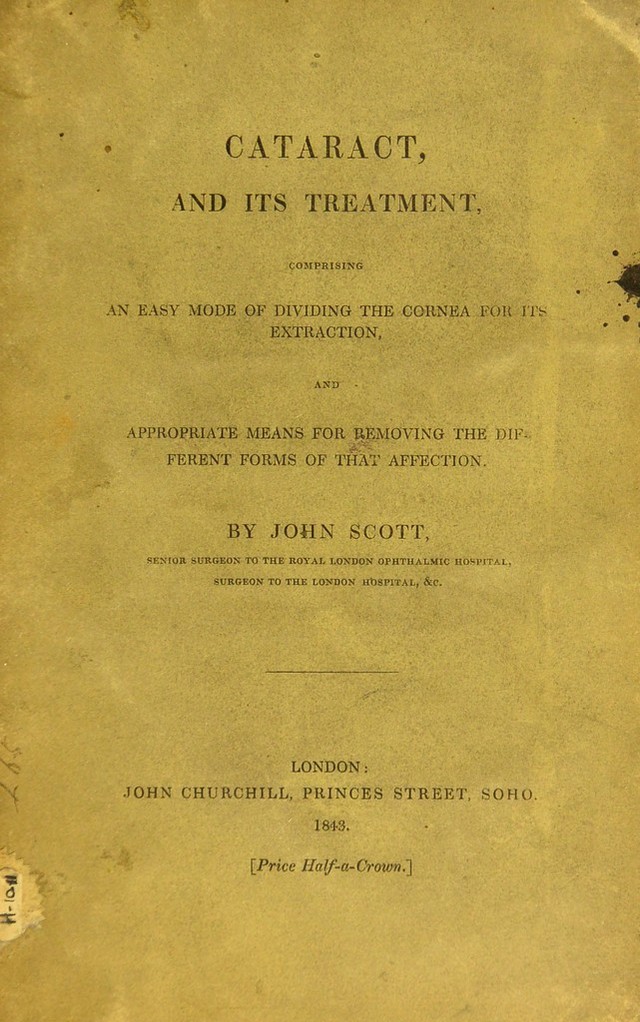 CATARACT,

AND ITS TREATMENT,

COMPRISING

AN EASY MODE OF DIVIDING THE CORNEA FOR ITS EXTRACTION,

AND

APPROPRIATE MEANS FOR REMOVING THE DIFFERENT FORMS OF THAT AFFECTION.

BY JOHN SCOTT,

SENIOR SURGEON TO THE ROYAL LONDON OPHTHALMIC HOSPITAL,

SURGEON TO THE LONDON HOSPITAL, &C.

LONDON:

JOHN CHURCHILL, PRINCES STREET, SOHO.

1843.

[Price Half-a-Crown.]